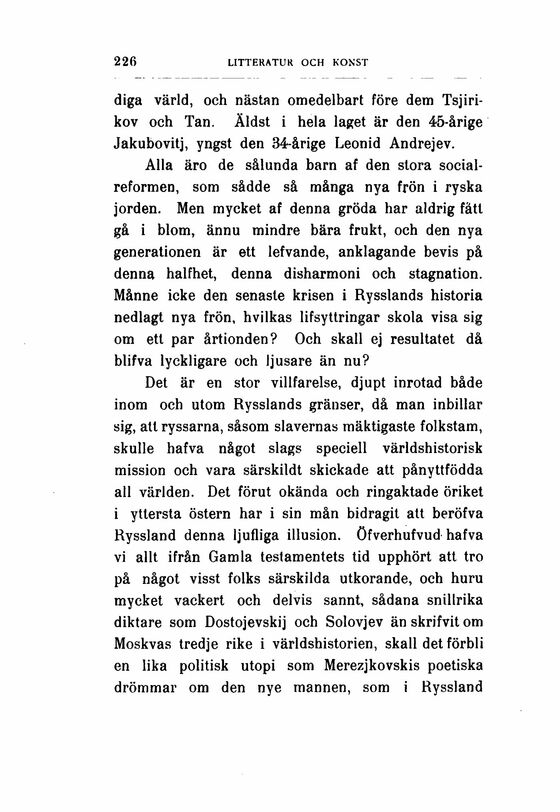 226 LITTERATUR OCH KONST

diga värld, och nästan omedelbart före dem Tsjirikov och Tan. Äldst i hela laget är den 45-årige Jakubovitj, yngst den 34-årige Leonid Andrejev.

Alla äro de sålunda barn af den stora socialreformen, som sådde så många nya frön i ryska jorden. Men mycket af denna gröda har aldrig fått gå i blom, ännu mindre bära frukt, och den nya generationen är ett lefvande, anklagande bevis på denna halfhet, denna disharmoni och stagnation. Månne icke den senaste krisen i Rysslands historia nedlagt nya frön, hvilkas lifsyttringar skola visa sig om ett par årtionden? Och skall ej resultatet då blifva lyckligare och ljusare än nu?

Det är en stor villfarelse, djupt inrotad både inom och utom Rysslands gränser, då man inbillar sig, att ryssarna, såsom slavernas mäktigaste folkstam, skulle hafva något slags speciell världshistorisk mission och vara särskildt skickade att pånyttfödda all världen. Det förut okända och ringaktade öriket i yttersta östern har i sin mån bidragit att beröfva Ryssland denna ljufliga illusion. Öfverhufvud hafva vi allt ifrån Gamla testamentets tid upphört att tro på något visst folks särskilda utkorande, och huru mycket vackert och delvis sannt, sådana snillrika diktare som Dostojevskij och Solovjev än skrifvit om Moskvas tredje rike i världshistorien, skall det förbli en lika politisk utopi som Merezjkovskis poetiska drömmar om den nye mannen, som i Ryssland